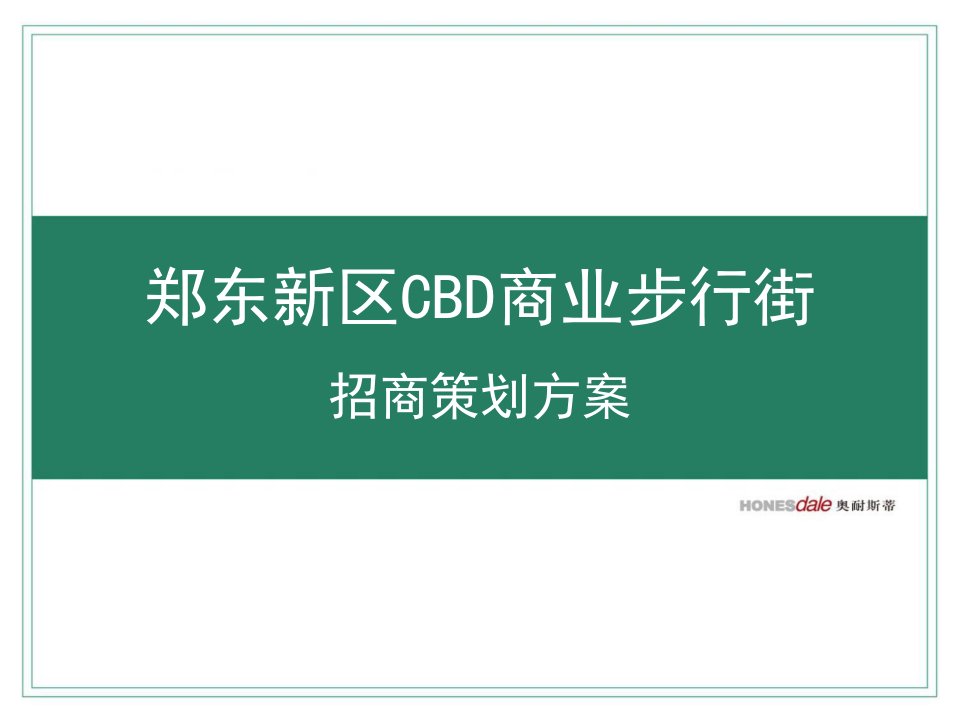 郑东新区CBD商业步行街

招商策划方案

HONESdale 奥耐斯蒂